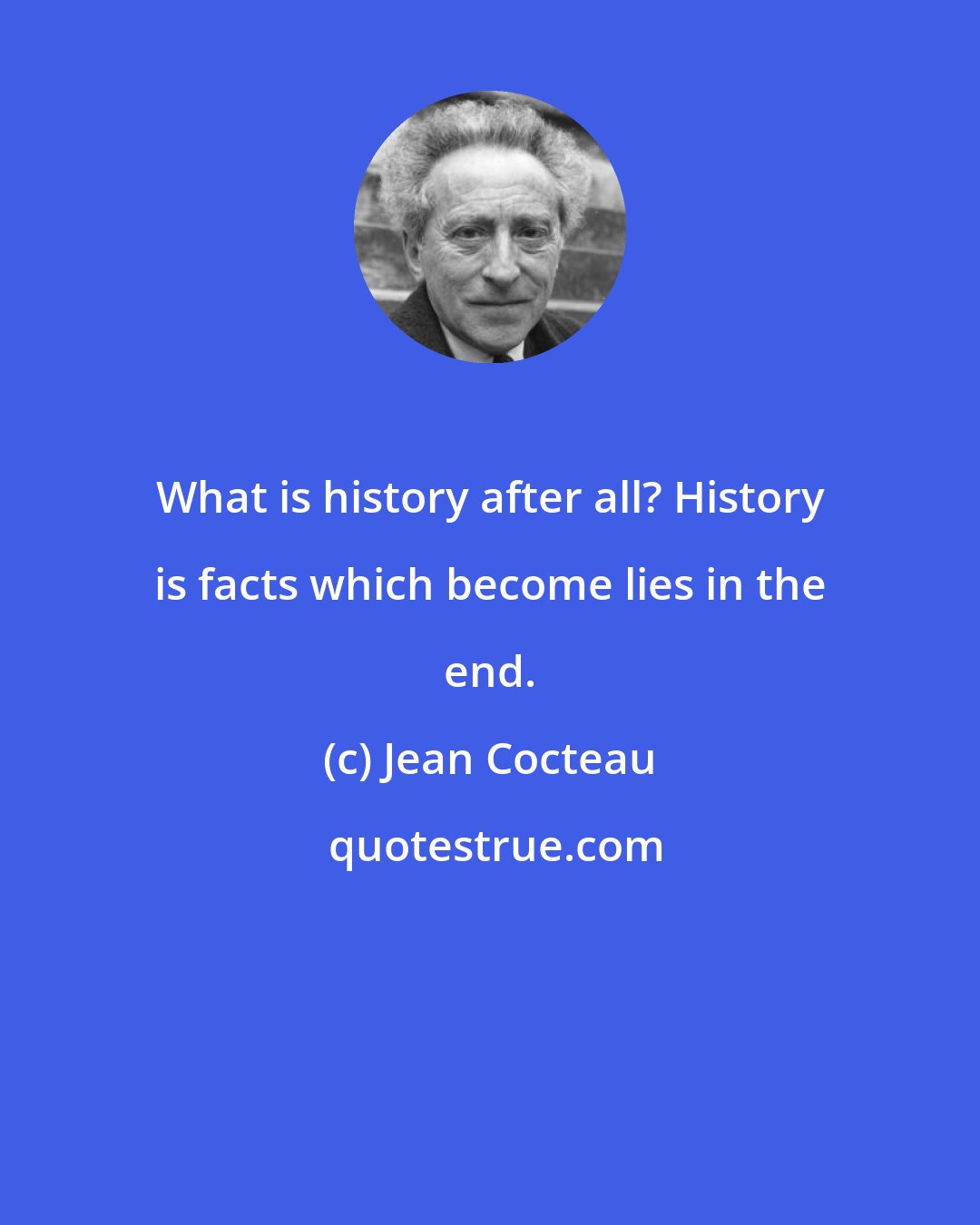 What is history after all? History is facts which become lies in the end.

(c) Jean Cocteau

quotestrue.com